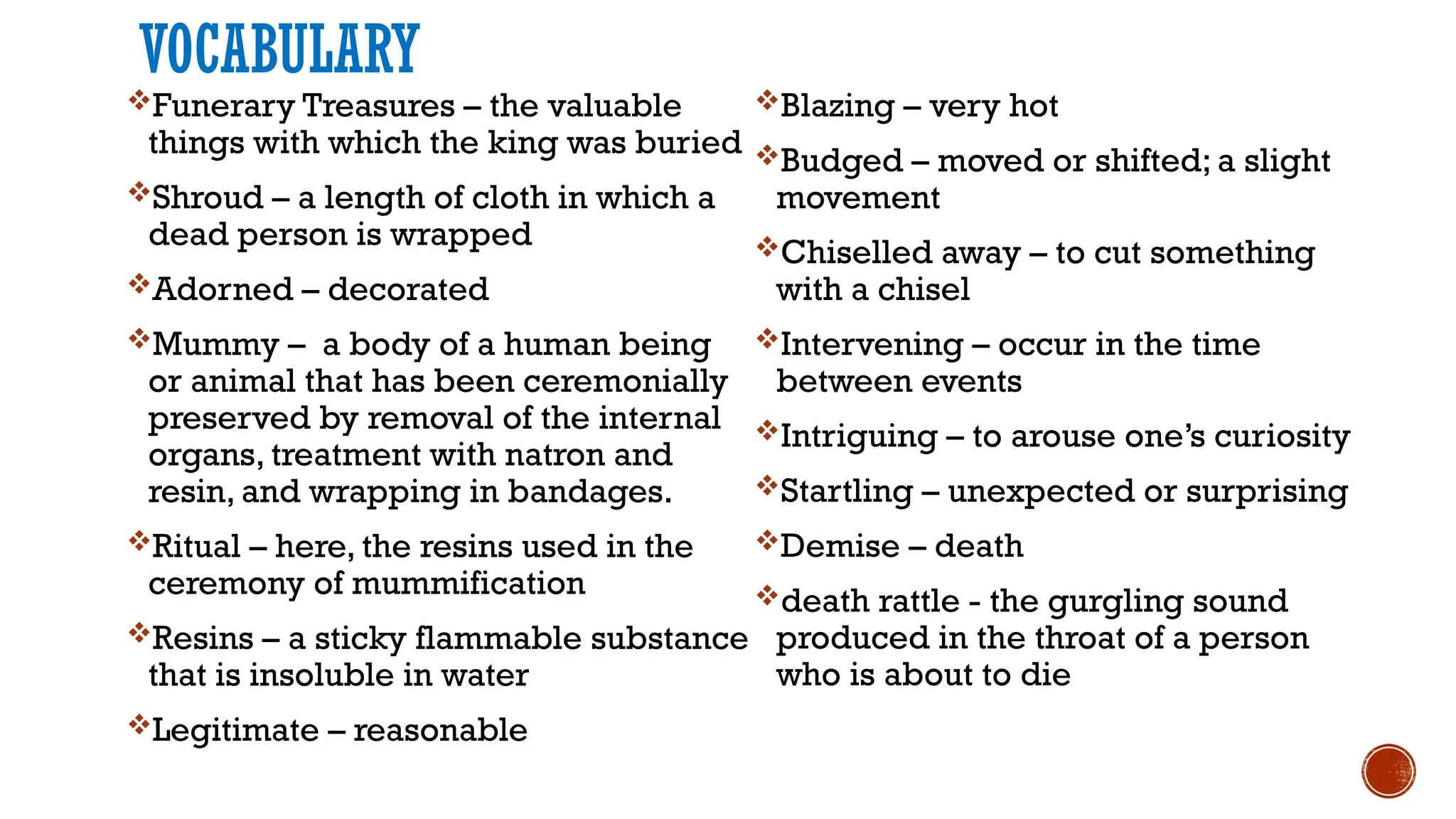 VOCABULARY

❖Funerary Treasures – the valuable things with which the king was buried

❖Shroud – a length of cloth in which a dead person is wrapped

❖Adorned – decorated

❖Mummy – a body of a human being or animal that has been ceremonially preserved by removal of the internal organs, treatment with natron and resin, and wrapping in bandages.

❖Ritual – here, the resins used in the ceremony of mummification

❖Resins – a sticky flammable substance that is insoluble in water

❖Legitimate – reasonable

❖Blazing – very hot

❖Budged – moved or shifted; a slight movement

❖Chiselled away – to cut something with a chisel

❖Intervening – occur in the time between events

❖Intriguing – to arouse one's curiosity

❖Startling – unexpected or surprising

❖Demise – death

❖death rattle - the gurgling sound produced in the throat of a person who is about to die